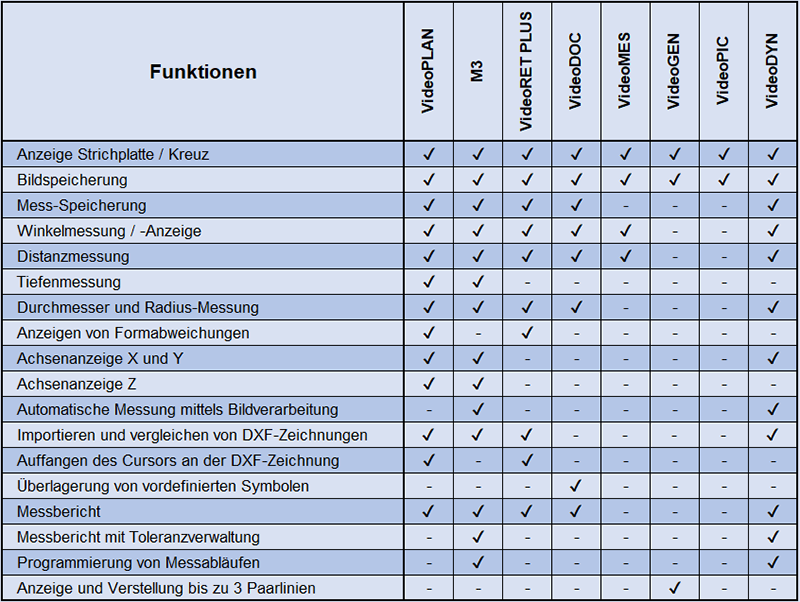 | Funktionen | VideoPLAN | M3 | VideoRET PLUS | VideoDOC | VideoMES | VideoGEN | VideoPIC | VideoDYN |
|---|---|---|---|---|---|---|---|---|
| Anzeige Strichplatte / Kreuz | ✓ | ✓ | ✓ | ✓ | ✓ | ✓ | ✓ | ✓ |
| Bildspeicherung | ✓ | ✓ | ✓ | ✓ | ✓ | ✓ | ✓ | ✓ |
| Mess-Speicherung | ✓ | ✓ | ✓ | ✓ | - | - | - | ✓ |
| Winkelmessung / -Anzeige | ✓ | ✓ | ✓ | ✓ | ✓ | - | - | ✓ |
| Distanzmessung | ✓ | ✓ | ✓ | ✓ | ✓ | - | - | ✓ |
| Tiefenmessung | ✓ | ✓ | - | - | - | - | - | - |
| Durchmesser und Radius-Messung | ✓ | ✓ | ✓ | ✓ | - | - | - | ✓ |
| Anzeigen von Formabweichungen | ✓ | - | ✓ | - | - | - | - | - |
| Achsenanzeige X und Y | ✓ | ✓ | - | - | - | - | - | ✓ |
| Achsenanzeige Z | ✓ | ✓ | - | - | - | - | - | - |
| Automatische Messung mittels Bildverarbeitung | - | ✓ | - | - | - | - | - | ✓ |
| Importieren und vergleichen von DXF-Zeichnungen | ✓ | ✓ | ✓ | - | - | - | - | ✓ |
| Auffangen des Cursors an der DXF-Zeichnung | ✓ | - | ✓ | - | - | - | - | - |
| Überlagerung von vordefinierten Symbolen | - | - | - | ✓ | - | - | - | - |
| Messbericht | ✓ | ✓ | ✓ | ✓ | - | - | - | ✓ |
| Messbericht mit Toleranzverwaltung | - | ✓ | - | - | - | - | - | ✓ |
| Programmierung von Messabläufen | - | ✓ | - | - | - | - | - | ✓ |
| Anzeige und Verstellung bis zu 3 Paarlinien | - | - | - | - | - | ✓ | - | - |